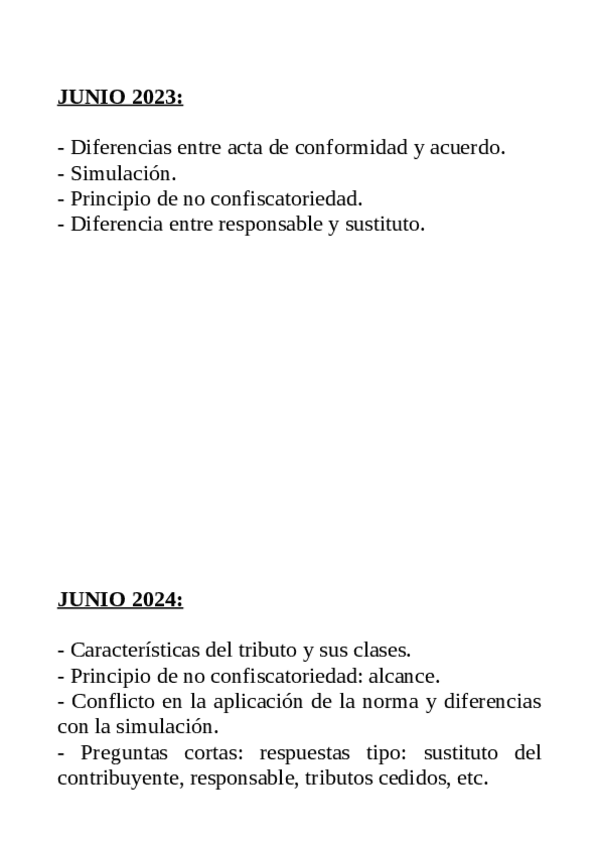 JUNIO 2023:

- Diferencias entre acta de conformidad y acuerdo.
- Simulación.
- Principio de no confiscatoriedad.
- Diferencia entre responsable y sustituto.

JUNIO 2024:

- Características del tributo y sus clases.
- Principio de no confiscatoriedad: alcance.
- Conflicto en la aplicación de la norma y diferencias con la simulación.
- Preguntas cortas: respuestas tipo: sustituto del contribuyente, responsable, tributos cedidos, etc.